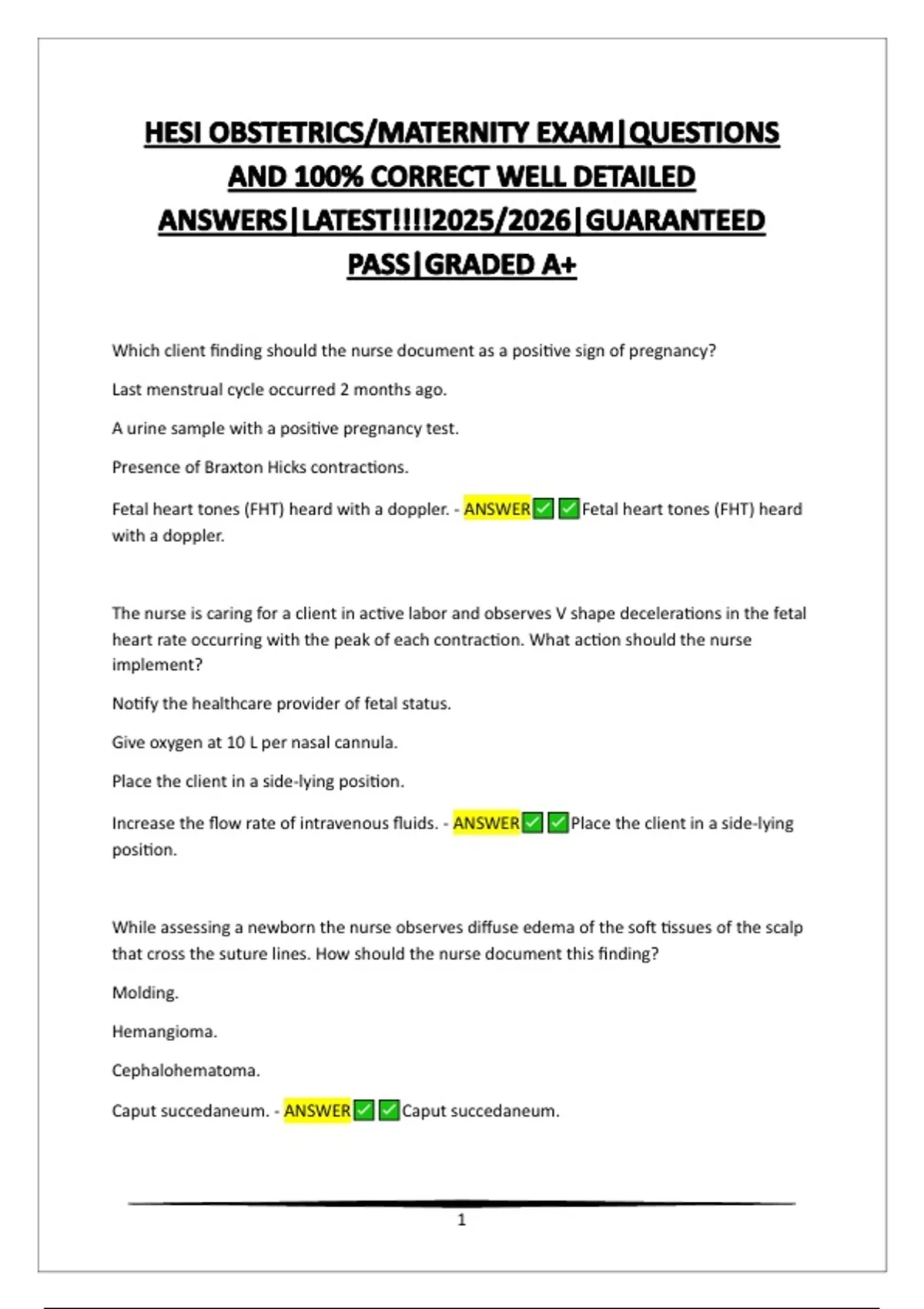 HESI OBSTETRICS/MATERNITY EXAM|QUESTIONS AND 100% CORRECT WELL DETAILED ANSWERS|LATEST!!!!2025/2026|GUARANTEED PASS|GRADED A+

Which client finding should the nurse document as a positive sign of pregnancy?

Last menstrual cycle occurred 2 months ago.

A urine sample with a positive pregnancy test.

Presence of Braxton Hicks contractions.

Fetal heart tones (FHT) heard with a doppler. - ANSWER✅✅Fetal heart tones (FHT) heard with a doppler.

The nurse is caring for a client in active labor and observes V shape decelerations in the fetal heart rate occurring with the peak of each contraction. What action should the nurse implement?

Notify the healthcare provider of fetal status.

Give oxygen at 10 L per nasal cannula.

Place the client in a side-lying position.

Increase the flow rate of intravenous fluids. - ANSWER✅✅Place the client in a side-lying position.

While assessing a newborn the nurse observes diffuse edema of the soft tissues of the scalp that cross the suture lines. How should the nurse document this finding?

Molding.

Hemangioma.

Cephalohematoma.

Caput succedaneum. - ANSWER✅✅Caput succedaneum.

1